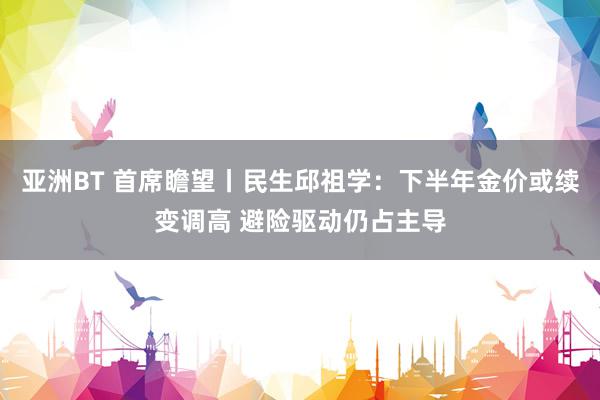 亚洲BT 首席瞻望丨民生邱祖学：下半年金价或续变调高 避险驱动仍占主导